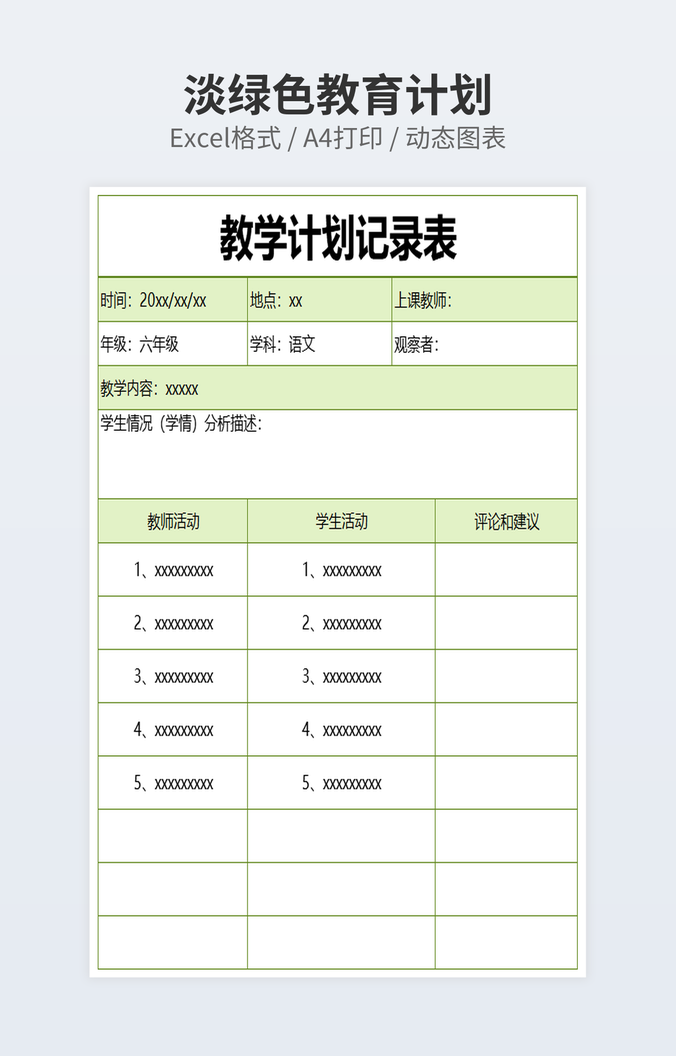 淡绿色教育计划
Excel格式 / A4打印 / 动态图表

教学计划记录表

| 时间：20xx/xx/xx | 地点：xx | 上课教师： |
|---|---|---|
| 年级：六年级 | 学科：语文 | 观察者： |

教学内容：xxxxx

学生情况（学情）分析描述：

| 教师活动 | 学生活动 | 评论和建议 |
|---|---|---|
| 1、xxxxxxxxx | 1、xxxxxxxxx | |
| 2、xxxxxxxxx | 2、xxxxxxxxx | |
| 3、xxxxxxxxx | 3、xxxxxxxxx | |
| 4、xxxxxxxxx | 4、xxxxxxxxx | |
| 5、xxxxxxxxx | 5、xxxxxxxxx | |
| | | |
| | | |
| | | |